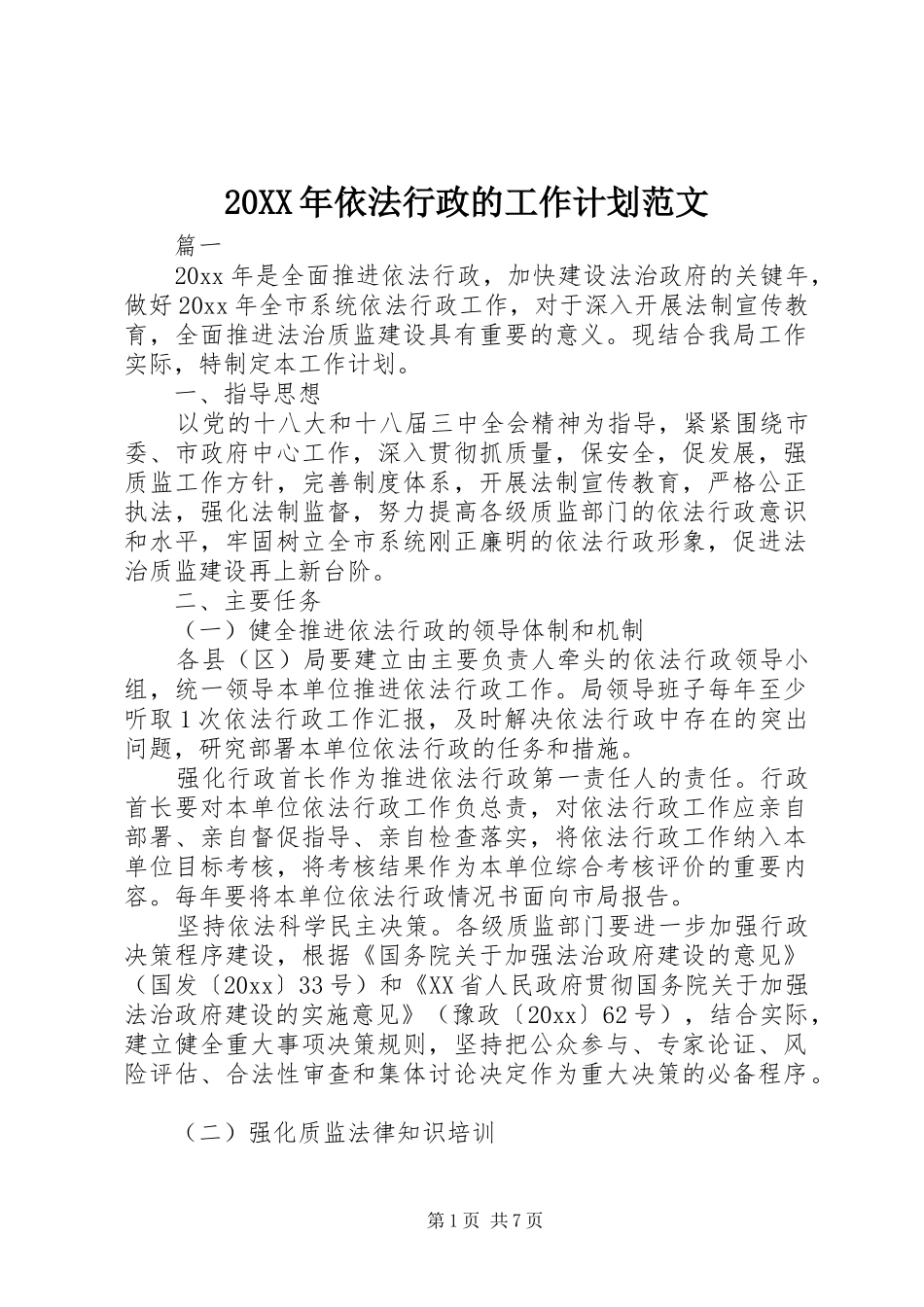 20XX年依法行政的工作计划范文

篇一

20xx年是全面推进依法行政，加快建设法治政府的关键年，做好20xx年全市系统依法行政工作，对于深入开展法制宣传教育，全面推进法治质监建设具有重要的意义。现结合我局工作实际，特制定本工作计划。

一、指导思想

以党的十八大和十八届三中全会精神为指导，紧紧围绕市委、市政府中心工作，深入贯彻抓质量，保安全，促发展，强质监工作方针，完善制度体系，开展法制宣传教育，严格公正执法，强化法制监督，努力提高各级质监部门的依法行政意识和水平，牢固树立全市系统刚正廉明的依法行政形象，促进法治质监建设再上新台阶。

二、主要任务

（一）健全推进依法行政的领导体制和机制

各县（区）局要建立由主要负责人牵头的依法行政领导小组，统一领导本单位推进依法行政工作。局领导班子每年至少听取1次依法行政工作汇报，及时解决依法行政中存在的突出问题，研究部署本单位依法行政的任务和措施。

强化行政首长作为推进依法行政第一责任人的责任。行政首长要对本单位依法行政工作负总责，对依法行政工作应亲自部署、亲自督促指导、亲自检查落实，将依法行政工作纳入本单位目标考核，将考核结果作为本单位综合考核评价的重要内容。每年要将本单位依法行政情况书面向市局报告。

坚持依法科学民主决策。各级质监部门要进一步加强行政决策程序建设，根据《国务院关于加强法治政府建设的意见》（国发〔20xx〕33号）和《XX省人民政府贯彻国务院关于加强法治政府建设的实施意见》（豫政〔20xx〕62号），结合实际，建立健全重大事项决策规则，坚持把公众参与、专家论证、风险评估、合法性审查和集体讨论决定作为重大决策的必备程序。

（二）强化质监法律知识培训

第1页 共7页